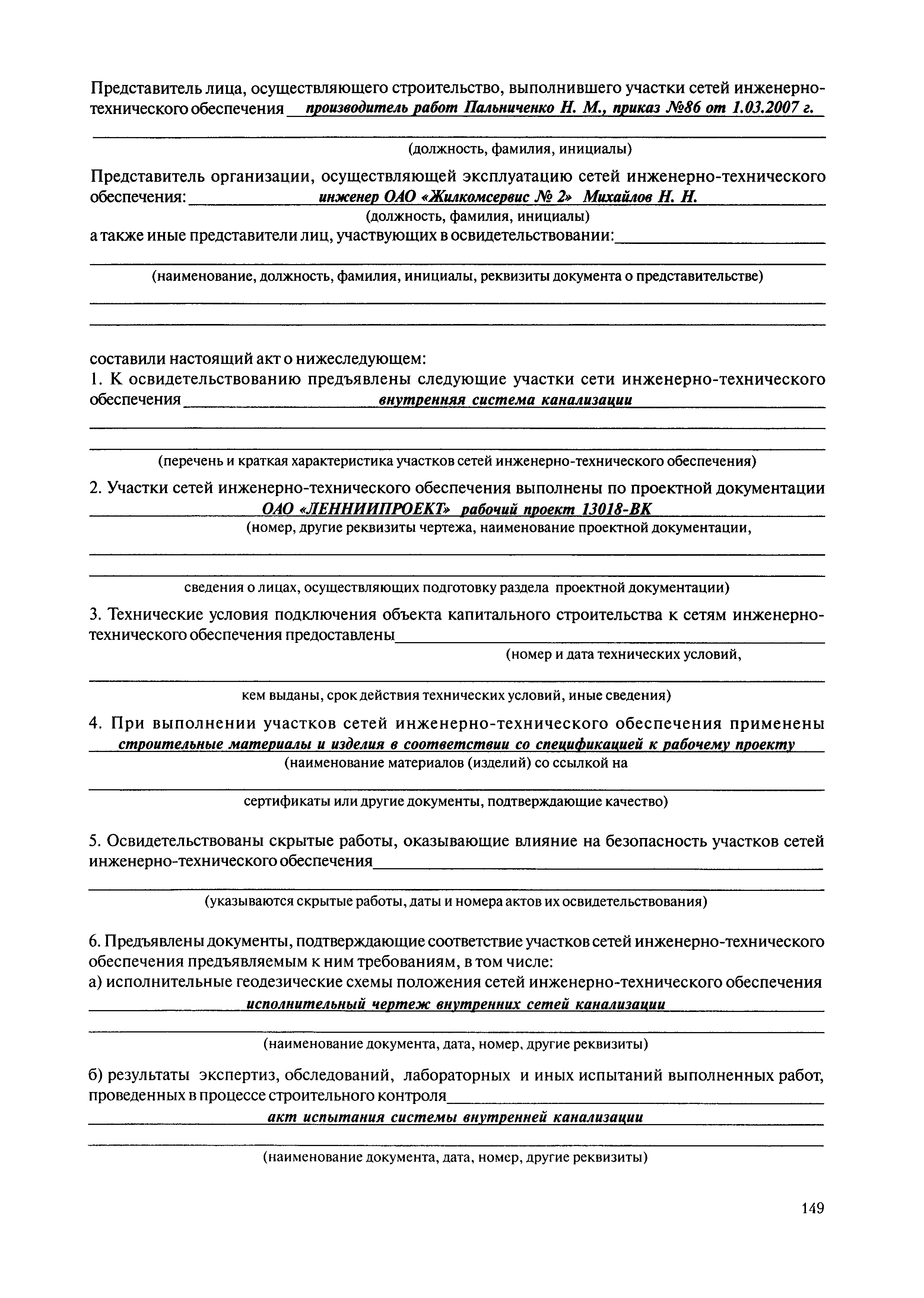 Представитель лица, осуществляющего строительство, выполнившего участки сетей инженерно-технического обеспечения производитель работ Пальниченко Н. М., приказ №86 от 1.03.2007 г.

(должность, фамилия, инициалы)

Представитель организации, осуществляющей эксплуатацию сетей инженерно-технического обеспечения: инженер ОАО «Жилкомсервис № 2» Михайлов Н. Н.

(должность, фамилия, инициалы)

а также иные представители лиц, участвующих в освидетельствовании:

(наименование, должность, фамилия, инициалы, реквизиты документа о представительстве)

составили настоящий акт о нижеследующем:

1. К освидетельствованию предъявлены следующие участки сети инженерно-технического обеспечения внутренняя система канализации

(перечень и краткая характеристика участков сетей инженерно-технического обеспечения)

2. Участки сетей инженерно-технического обеспечения выполнены по проектной документации ОАО «ЛЕННИИПРОЕКТ» рабочий проект 13018-ВК

(номер, другие реквизиты чертежа, наименование проектной документации,

сведения о лицах, осуществляющих подготовку раздела проектной документации)

3. Технические условия подключения объекта капитального строительства к сетям инженерно-технического обеспечения предоставлены

(номер и дата технических условий,

кем выданы, срок действия технических условий, иные сведения)

4. При выполнении участков сетей инженерно-технического обеспечения применены строительные материалы и изделия в соответствии со спецификацией к рабочему проекту

(наименование материалов (изделий) со ссылкой на

сертификаты или другие документы, подтверждающие качество)

5. Освидетельствованы скрытые работы, оказывающие влияние на безопасность участков сетей инженерно-технического обеспечения

(указываются скрытые работы, даты и номера актов их освидетельствования)

6. Предъявлены документы, подтверждающие соответствие участков сетей инженерно-технического обеспечения предъявляемым к ним требованиям, в том числе:

а) исполнительные геодезические схемы положения сетей инженерно-технического обеспечения исполнительный чертеж внутренних сетей канализации

(наименование документа, дата, номер, другие реквизиты)

б) результаты экспертиз, обследований, лабораторных и иных испытаний выполненных работ, проведенных в процессе строительного контроля

акт испытания системы внутренней канализации

(наименование документа, дата, номер, другие реквизиты)

149